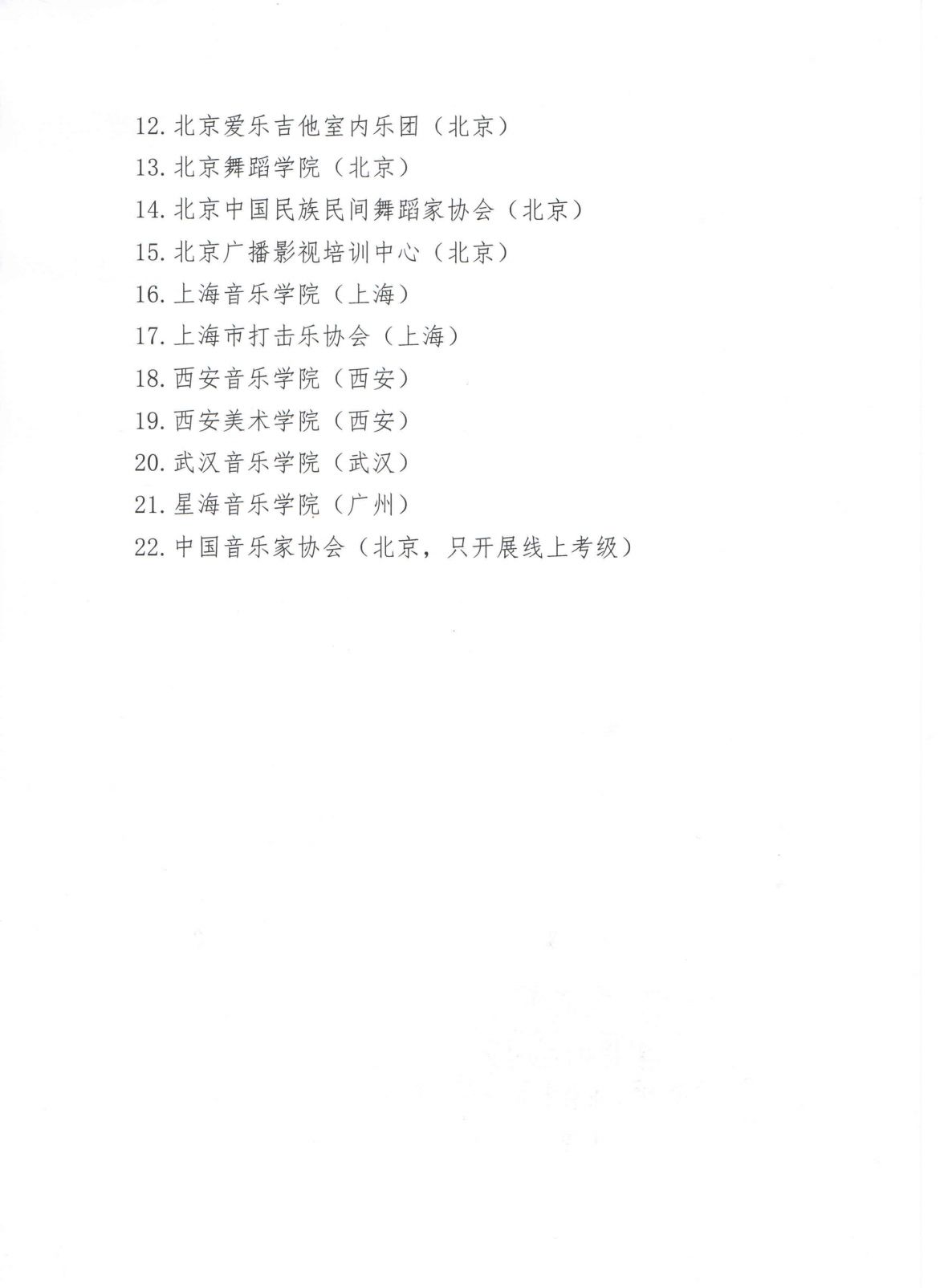 12. 北京爱乐吉他室内乐团（北京）
13. 北京舞蹈学院（北京）
14. 北京中国民族民间舞蹈家协会（北京）
15. 北京广播影视培训中心（北京）
16. 上海音乐学院（上海）
17. 上海市打击乐协会（上海）
18. 西安音乐学院（西安）
19. 西安美术学院（西安）
20. 武汉音乐学院（武汉）
21. 星海音乐学院（广州）
22. 中国音乐家协会（北京，只开展线上考级）